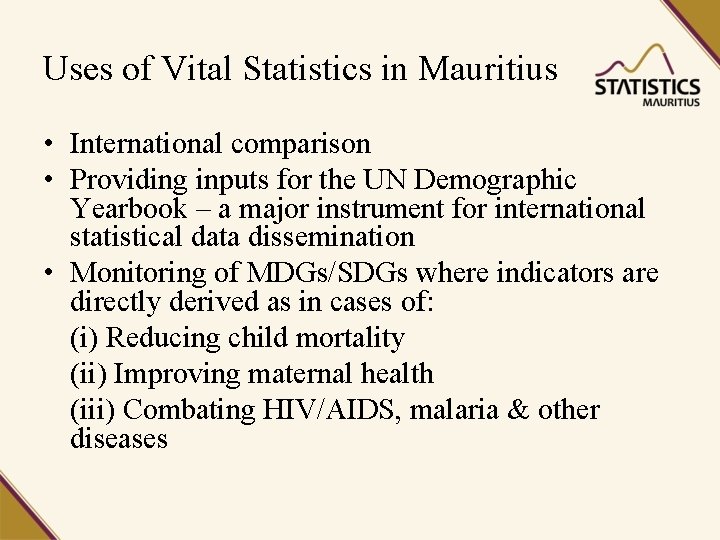 Uses of Vital Statistics in Mauritius

STATISTICS MAURITIUS

• International comparison
• Providing inputs for the UN Demographic Yearbook – a major instrument for international statistical data dissemination
• Monitoring of MDGs/SDGs where indicators are directly derived as in cases of:

(i) Reducing child mortality

(ii) Improving maternal health

(iii) Combating HIV/AIDS, malaria & other diseases